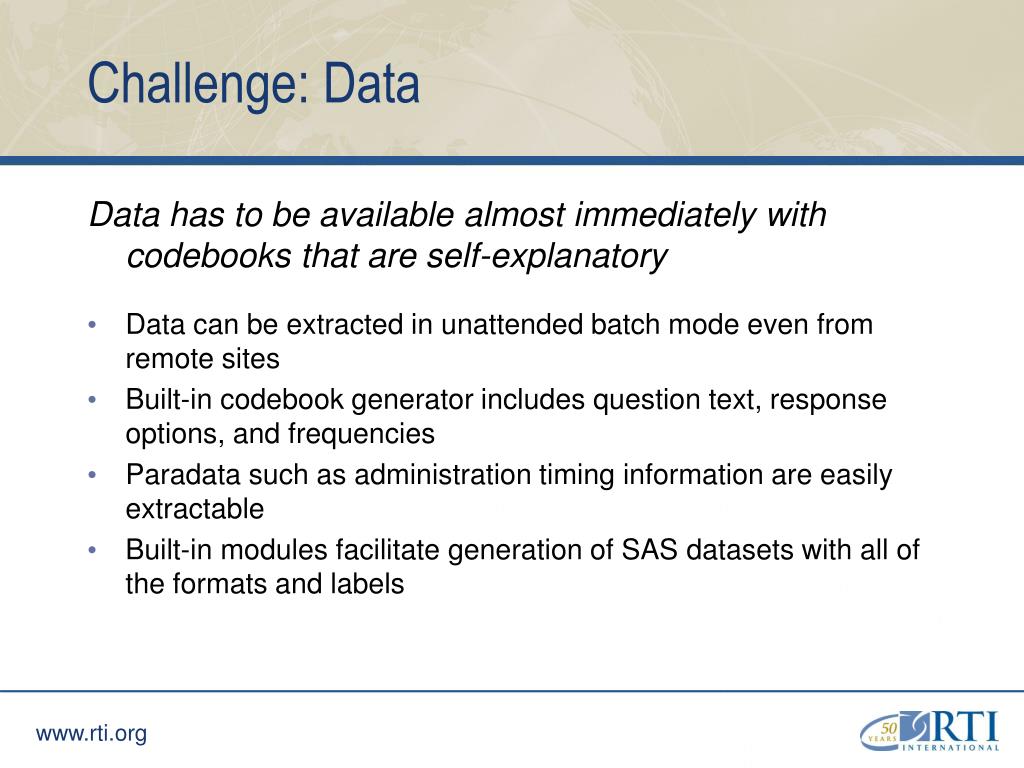 Challenge: Data

Data has to be available almost immediately with codebooks that are self-explanatory

• Data can be extracted in unattended batch mode even from remote sites
• Built-in codebook generator includes question text, response options, and frequencies
• Paradata such as administration timing information are easily extractable
• Built-in modules facilitate generation of SAS datasets with all of the formats and labels

www.rti.org

50 YEARS RTI INTERNATIONAL